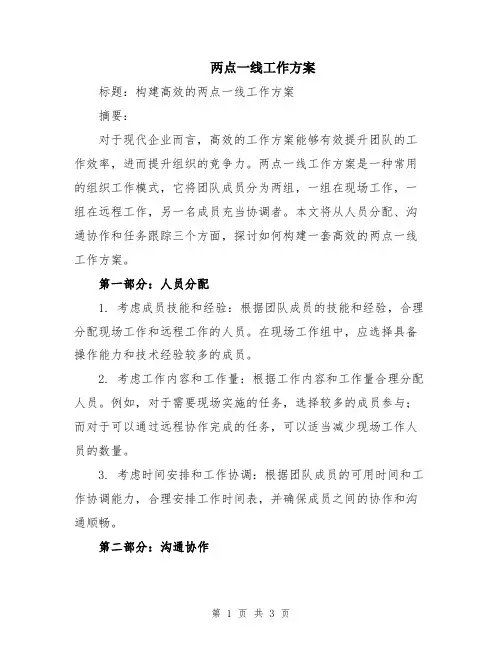 两点一线工作方案

标题：构建高效的两点一线工作方案

摘要：

对于现代企业而言，高效的工作方案能够有效提升团队的工作效率，进而提升组织的竞争力。两点一线工作方案是一种常用的组织工作模式，它将团队成员分为两组，一组在现场工作，一组在远程工作，另一名成员充当协调者。本文将从人员分配、沟通协作和任务跟踪三个方面，探讨如何构建一套高效的两点一线工作方案。

第一部分：人员分配

1. 考虑成员技能和经验：根据团队成员的技能和经验，合理分配现场工作和远程工作的人员。在现场工作组中，应选择具备操作能力和技术经验较多的成员。

2. 考虑工作内容和工作量：根据工作内容和工作量合理分配人员。例如，对于需要现场实施的任务，选择较多的成员参与；而对于可以通过远程协作完成的任务，可以适当减少现场工作人员的数量。

3. 考虑时间安排和工作协调：根据团队成员的可用时间和工作协调能力，合理安排工作时间表，并确保成员之间的协作和沟通顺畅。

第二部分：沟通协作

第 1 页 共 3 页